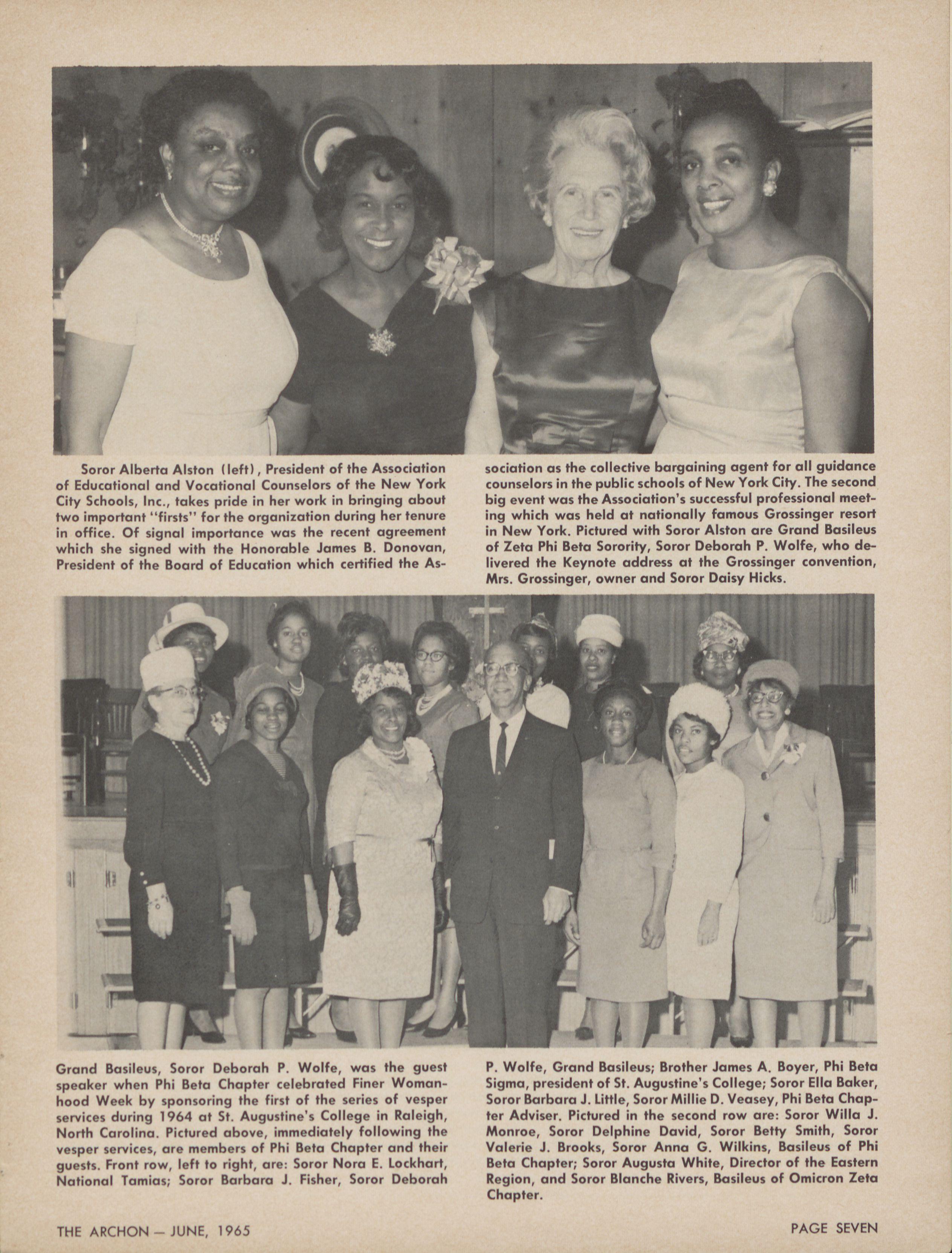 Soror Alberta Alston (left), President of the Association of Educational and Vocational Counselors of the New York City Schools, Inc., takes pride in her work in bringing about two important "firsts" for the organization during her tenure in office. Of signal importance was the recent agreement which she signed with the Honorable James B. Donovan, President of the Board of Education which certified the Association as the collective bargaining agent for all guidance counselors in the public schools of New York City. The second big event was the Association's successful professional meeting which was held at nationally famous Grossinger resort in New York. Pictured with Soror Alston are Grand Basileus of Zeta Phi Beta Sorority, Soror Deborah P. Wolfe, who delivered the Keynote address at the Grossinger convention, Mrs. Grossinger, owner and Soror Daisy Hicks.

Grand Basileus, Soror Deborah P. Wolfe, was the guest speaker when Phi Beta Chapter celebrated Finer Womanhood Week by sponsoring the first of the series of vesper services during 1964 at St. Augustine's College in Raleigh, North Carolina. Pictured above, immediately following the vesper services, are members of Phi Beta Chapter and their guests. Front row, left to right, are: Soror Nora E. Lockhart, National Tamias; Soror Barbara J. Fisher, Soror Deborah P. Wolfe, Grand Basileus; Brother James A. Boyer, Phi Beta Sigma, president of St. Augustine's College; Soror Ella Baker, Soror Barbara J. Little, Soror Millie D. Veasey, Phi Beta Chapter Adviser. Pictured in the second row are: Soror Willa J. Monroe, Soror Delphine David, Soror Betty Smith, Soror Valerie J. Brooks, Soror Anna G. Wilkins, Basileus of Phi Beta Chapter; Soror Augusta White, Director of the Eastern Region, and Soror Blanche Rivers, Basileus of Omicron Zeta Chapter.

THE ARCHON — JUNE, 1965

PAGE SEVEN